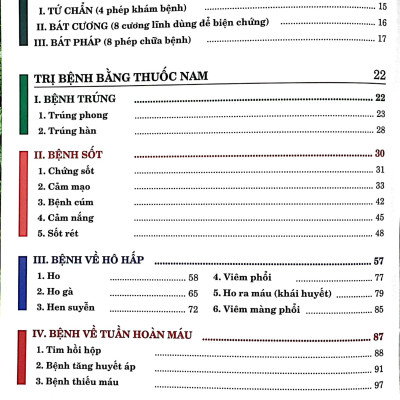 I. TỨ CHẨN (4 phép khám bệnh) ........ 15
II. BÁT CƯƠNG (8 cương lĩnh dùng để biện chứng) ........ 16
III. BÁT PHÁP (8 phép chữa bệnh) ........ 17

TRỊ BỆNH BẰNG THUỐC NAM 22

I. BỆNH TRÚNG ........ 22
1. Trúng phong ........ 23
2. Trúng hàn ........ 28

II. BỆNH SỐT ........ 30
1. Chứng sốt ........ 31
2. Cảm mạo ........ 33
3. Bệnh cúm ........ 42
4. Cảm nắng ........ 45
5. Sốt rét ........ 48

III. BỆNH VỀ HÔ HẤP ........ 57
1. Ho ........ 58
2. Ho gà ........ 65
3. Hen suyễn ........ 72
4. Viêm phổi ........ 77
5. Ho ra máu (khái huyết) ........ 79
6. Viêm màng phổi ........ 85

IV. BỆNH VỀ TUẦN HOÀN MÁU ........ 87
1. Tim hồi hộp ........ 88
2. Bệnh tăng huyết áp ........ 91
3. Bệnh thiếu máu ........ 97